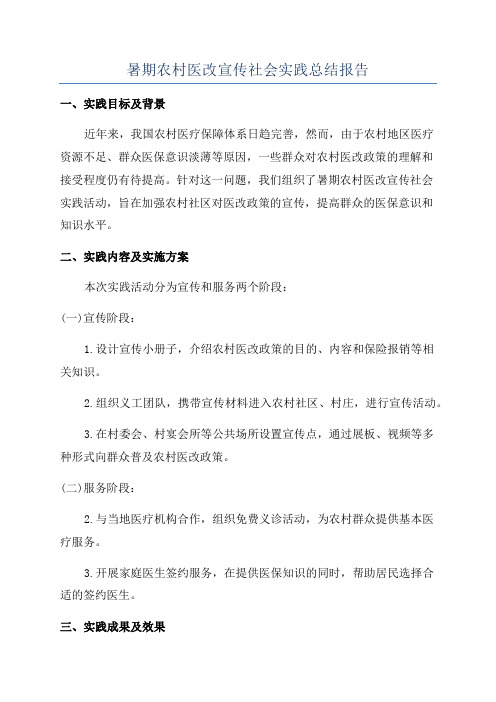 暑期农村医改宣传社会实践总结报告

一、实践目标及背景

近年来，我国农村医疗保障体系日趋完善，然而，由于农村地区医疗资源不足、群众医保意识淡薄等原因，一些群众对农村医改政策的理解和接受程度仍有待提高。针对这一问题，我们组织了暑期农村医改宣传社会实践活动，旨在加强农村社区对医改政策的宣传，提高群众的医保意识和知识水平。

二、实践内容及实施方案

本次实践活动分为宣传和服务两个阶段：

(一)宣传阶段：

1.设计宣传小册子，介绍农村医改政策的目的、内容和保险报销等相关知识。

2.组织义工团队，携带宣传材料进入农村社区、村庄，进行宣传活动。

3.在村委会、村宴会所等公共场所设置宣传点，通过展板、视频等多种形式向群众普及农村医改政策。

(二)服务阶段：

2.与当地医疗机构合作，组织免费义诊活动，为农村群众提供基本医疗服务。

3.开展家庭医生签约服务，在提供医保知识的同时，帮助居民选择合适的签约医生。

三、实践成果及效果